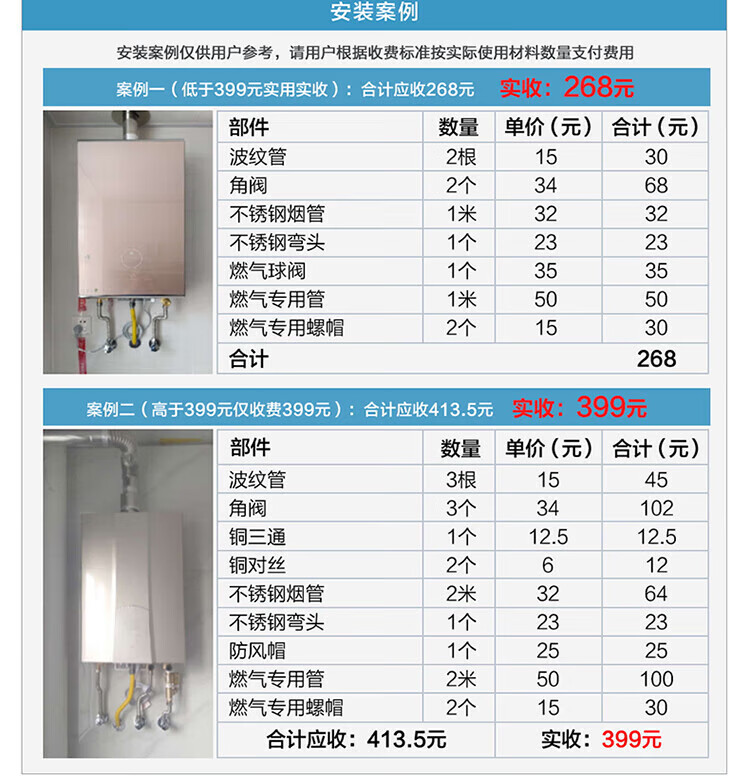 安装案例

安装案例仅供用户参考，请用户根据收费标准按实际使用材料数量支付费用

案例一（低于399元实用实收）：合计应收268元 实收：268元

| 部件 | 数量 | 单价（元） | 合计（元） |
|---|---|---|---|
| 波纹管 | 2根 | 15 | 30 |
| 角阀 | 2个 | 34 | 68 |
| 不锈钢烟管 | 1米 | 32 | 32 |
| 不锈钢弯头 | 1个 | 23 | 23 |
| 燃气球阀 | 1个 | 35 | 35 |
| 燃气专用管 | 1米 | 50 | 50 |
| 燃气专用螺帽 | 2个 | 15 | 30 |
| 合计 | | | 268 |

案例二（高于399元仅收费399元）：合计应收413.5元 实收：399元

| 部件 | 数量 | 单价（元） | 合计（元） |
|---|---|---|---|
| 波纹管 | 3根 | 15 | 45 |
| 角阀 | 3个 | 34 | 102 |
| 铜三通 | 1个 | 12.5 | 12.5 |
| 铜对丝 | 2个 | 6 | 12 |
| 不锈钢烟管 | 2米 | 32 | 64 |
| 不锈钢弯头 | 1个 | 23 | 23 |
| 防风帽 | 1个 | 25 | 25 |
| 燃气专用管 | 2米 | 50 | 100 |
| 燃气专用螺帽 | 2个 | 15 | 30 |
| 合计应收：413.5元 | | 实收：399元 | |